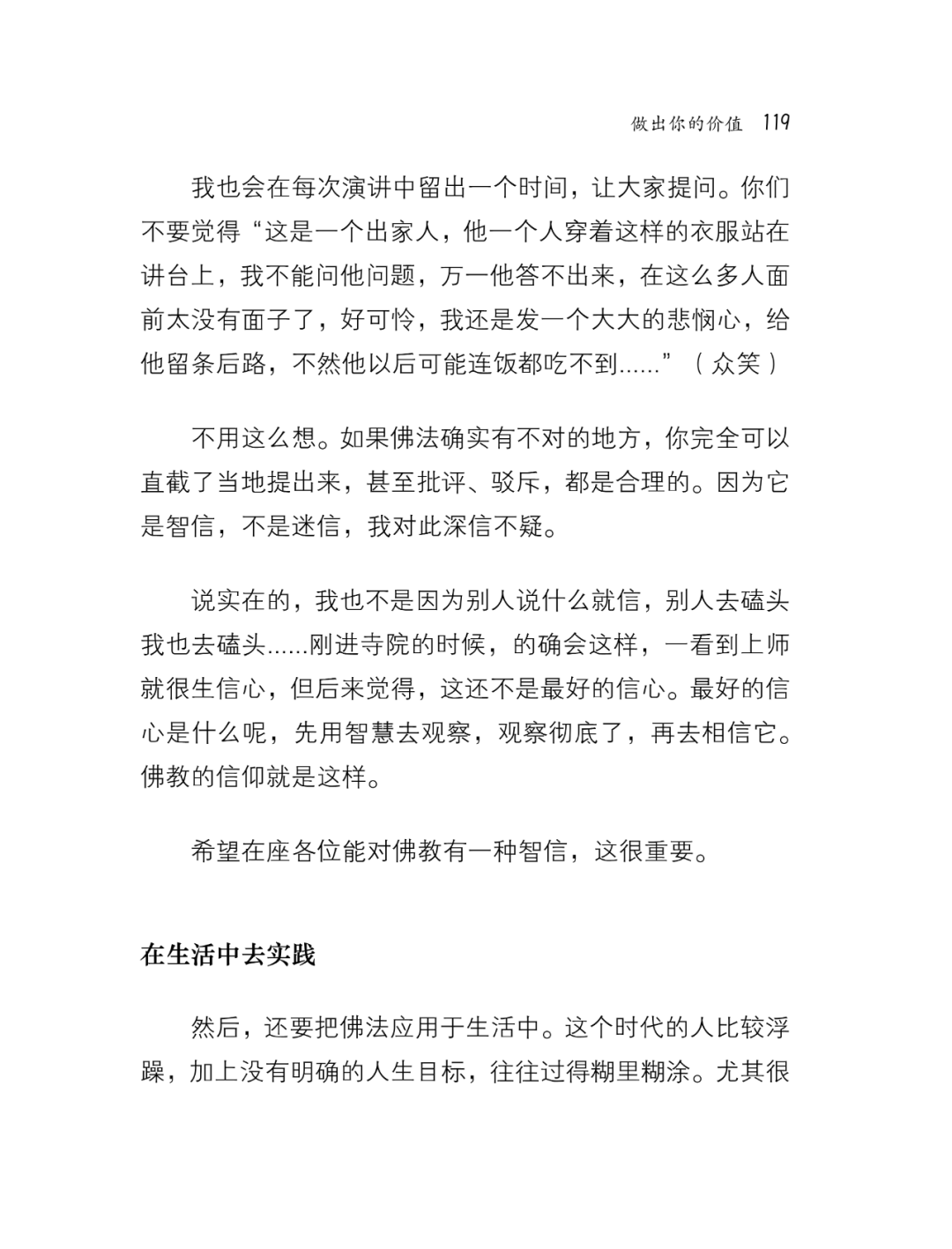 做出你的价值 119

我也会在每次演讲中留出一个时间，让大家提问。你们不要觉得“这是一个出家人，他一个人穿着这样的衣服站在讲台上，我不能问他问题，万一他答不出来，在这么多人面前太没有面子了，好可怜，我还是发一个大大的悲悯心，给他留条后路，不然他以后可能连饭都吃不到……”（众笑）

不用这么想。如果佛法确实有不对的地方，你完全可以直截了当地提出来，甚至批评、驳斥，都是合理的。因为它是智信，不是迷信，我对此深信不疑。

说实在的，我也不是因为别人说什么就信，别人去磕头我也去磕头……刚进寺院的时候，的确会这样，一看到上师就很生信心，但后来觉得，这还不是最好的信心。最好的信心是什么呢，先用智慧去观察，观察彻底了，再去相信它。佛教的信仰就是这样。

希望在座各位能对佛教有一种智信，这很重要。

在生活中去实践

然后，还要把佛法应用于生活中。这个时代的人比较浮躁，加上没有明确的人生目标，往往过得糊里糊涂。尤其很